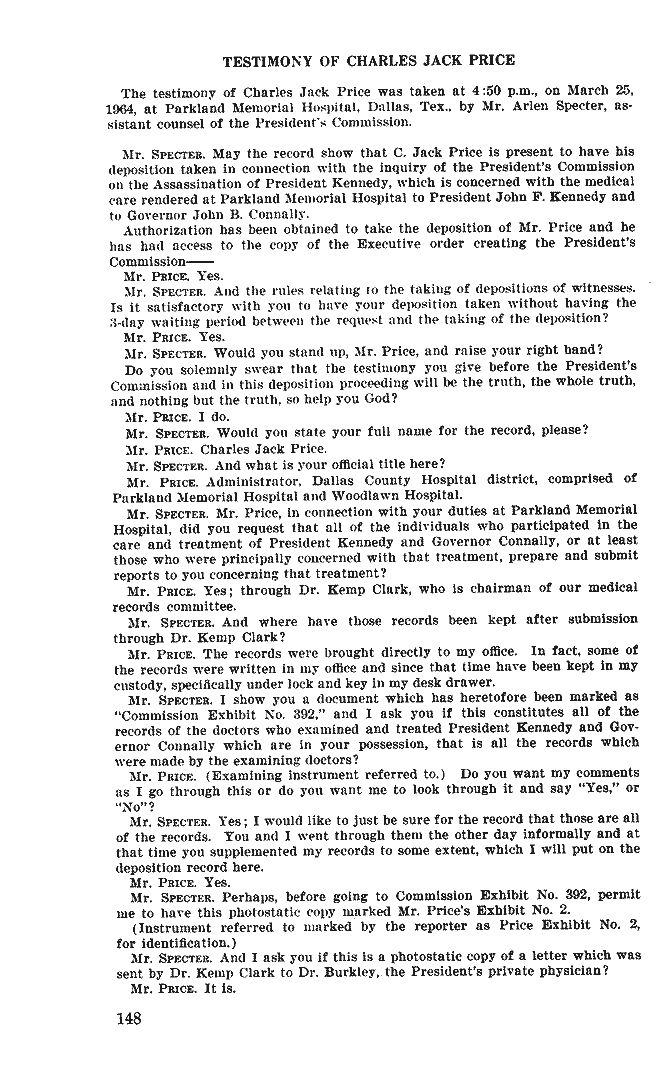 TESTIMONY OF CHARLES JACK PRICE

The testimony of Charles Jack Price was taken at 4:50 p.m., on March 25, 1964, at Parkland Memorial Hospital, Dallas, Tex., by Mr. Arlen Specter, assistant counsel of the President's Commission.

Mr. SPECTER. May the record show that C. Jack Price is present to have his deposition taken in connection with the inquiry of the President's Commission on the Assassination of President Kennedy, which is concerned with the medical care rendered at Parkland Memorial Hospital to President John F. Kennedy and to Governor John B. Connally.

Authorization has been obtained to take the deposition of Mr. Price and he has had access to the copy of the Executive order creating the President's Commission——

Mr. PRICE. Yes.

Mr. SPECTER. And the rules relating to the taking of depositions of witnesses. Is it satisfactory with you to have your deposition taken without having the 3-day waiting period between the request and the taking of the deposition?

Mr. PRICE. Yes.

Mr. SPECTER. Would you stand up, Mr. Price, and raise your right hand?

Do you solemnly swear that the testimony you give before the President's Commission and in this deposition proceeding will be the truth, the whole truth, and nothing but the truth, so help you God?

Mr. PRICE. I do.

Mr. SPECTER. Would you state your full name for the record, please?

Mr. PRICE. Charles Jack Price.

Mr. SPECTER. And what is your official title here?

Mr. PRICE. Administrator, Dallas County Hospital district, comprised of Parkland Memorial Hospital and Woodlawn Hospital.

Mr. SPECTER. Mr. Price, in connection with your duties at Parkland Memorial Hospital, did you request that all of the individuals who participated in the care and treatment of President Kennedy and Governor Connally, or at least those who were principally concerned with that treatment, prepare and submit reports to you concerning that treatment?

Mr. PRICE. Yes; through Dr. Kemp Clark, who is chairman of our medical records committee.

Mr. SPECTER. And where have those records been kept after submission through Dr. Kemp Clark?

Mr. PRICE. The records were brought directly to my office. In fact, some of the records were written in my office and since that time have been kept in my custody, specifically under lock and key in my desk drawer.

Mr. SPECTER. I show you a document which has heretofore been marked as "Commission Exhibit No. 392," and I ask you if this constitutes all of the records of the doctors who examined and treated President Kennedy and Governor Connally which are in your possession, that is all the records which were made by the examining doctors?

Mr. PRICE. (Examining instrument referred to.) Do you want my comments as I go through this or do you want me to look through it and say "Yes," or "No"?

Mr. SPECTER. Yes; I would like to just be sure for the record that those are all of the records. You and I went through them the other day informally and at that time you supplemented my records to some extent, which I will put on the deposition record here.

Mr. PRICE. Yes.

Mr. SPECTER. Perhaps, before going to Commission Exhibit No. 392, permit me to have this photostatic copy marked Mr. Price's Exhibit No. 2.

(Instrument referred to marked by the reporter as Price Exhibit No. 2, for identification.)

Mr. SPECTER. And I ask you if this is a photostatic copy of a letter which was sent by Dr. Kemp Clark to Dr. Burkley, the President's private physician?

Mr. PRICE. It is.

148